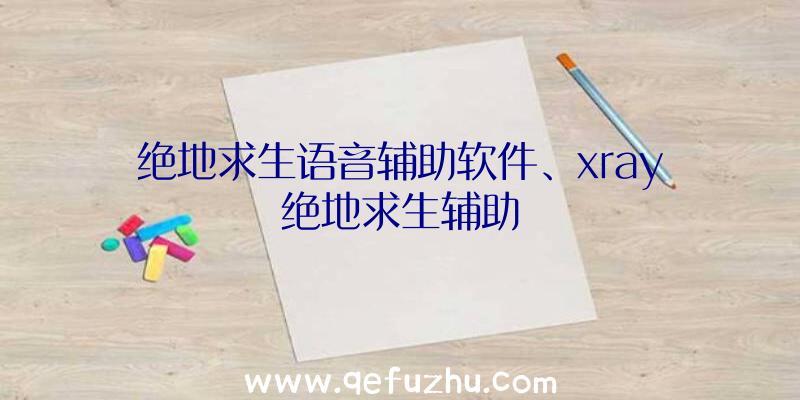 绝地求生语音辅助软件、xray绝地求生辅助

www.qefuzhu.com